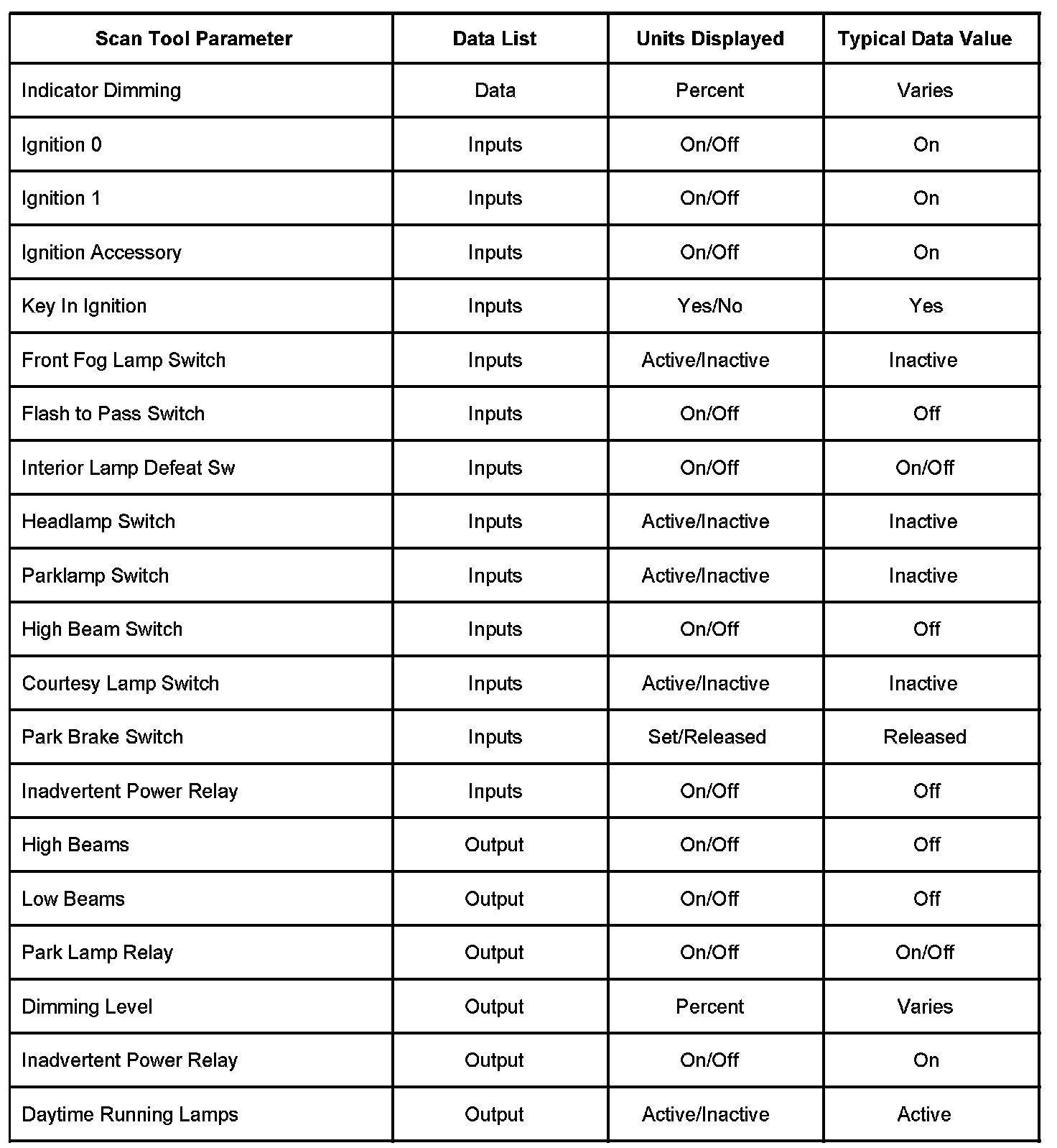 | Scan Tool Parameter | Data List | Units Displayed | Typical Data Value |
|---|---|---|---|
| Indicator Dimming | Data | Percent | Varies |
| Ignition 0 | Inputs | On/Off | On |
| Ignition 1 | Inputs | On/Off | On |
| Ignition Accessory | Inputs | On/Off | On |
| Key In Ignition | Inputs | Yes/No | Yes |
| Front Fog Lamp Switch | Inputs | Active/Inactive | Inactive |
| Flash to Pass Switch | Inputs | On/Off | Off |
| Interior Lamp Defeat Sw | Inputs | On/Off | On/Off |
| Headlamp Switch | Inputs | Active/Inactive | Inactive |
| Parklamp Switch | Inputs | Active/Inactive | Inactive |
| High Beam Switch | Inputs | On/Off | Off |
| Courtesy Lamp Switch | Inputs | Active/Inactive | Inactive |
| Park Brake Switch | Inputs | Set/Released | Released |
| Inadvertent Power Relay | Inputs | On/Off | Off |
| High Beams | Output | On/Off | Off |
| Low Beams | Output | On/Off | Off |
| Park Lamp Relay | Output | On/Off | On/Off |
| Dimming Level | Output | Percent | Varies |
| Inadvertent Power Relay | Output | On/Off | On |
| Daytime Running Lamps | Output | Active/Inactive | Active |